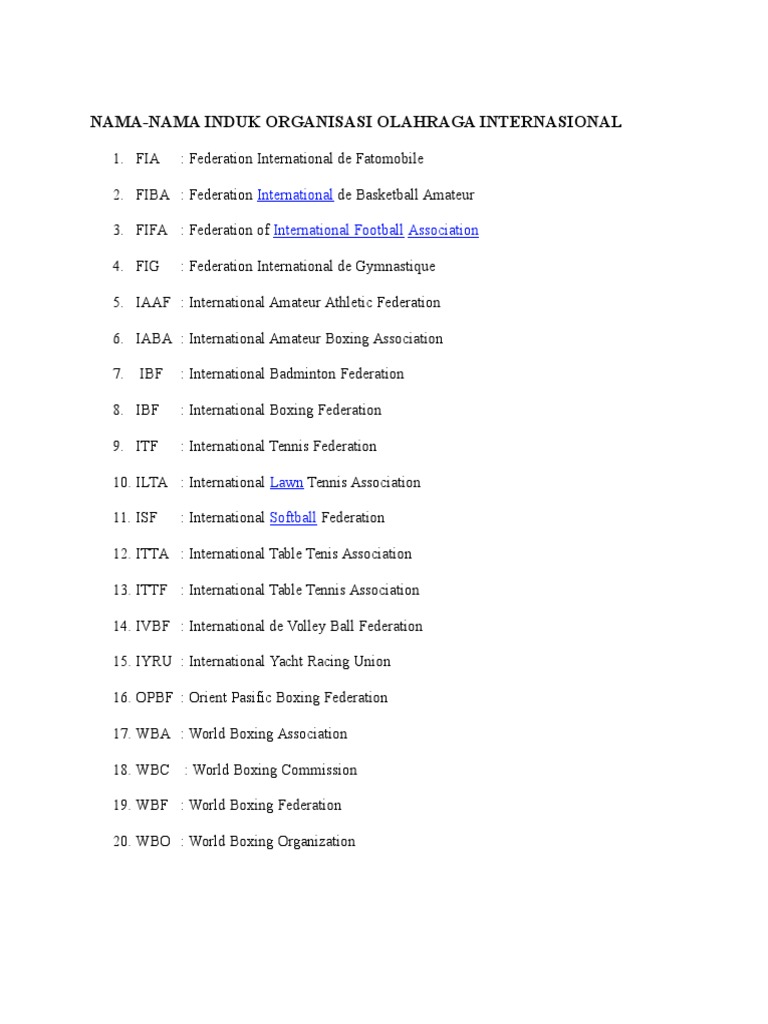 NAMA-NAMA INDUK ORGANISASI OLAHRAGA INTERNASIONAL

1. FIA : Federation International de Fatomobile
2. FIBA : Federation International de Basketball Amateur
3. FIFA : Federation of International Football Association
4. FIG : Federation International de Gymnastique
5. IAAF : International Amateur Athletic Federation
6. IABA : International Amateur Boxing Association
7. IBF : International Badminton Federation
8. IBF : International Boxing Federation
9. ITF : International Tennis Federation
10. ILTA : International Lawn Tennis Association
11. ISF : International Softball Federation
12. ITTA : International Table Tenis Association
13. ITTF : International Table Tennis Association
14. IVBF : International de Volley Ball Federation
15. IYRU : International Yacht Racing Union
16. OPBF : Orient Pasific Boxing Federation
17. WBA : World Boxing Association
18. WBC : World Boxing Commission
19. WBF : World Boxing Federation
20. WBO : World Boxing Organization